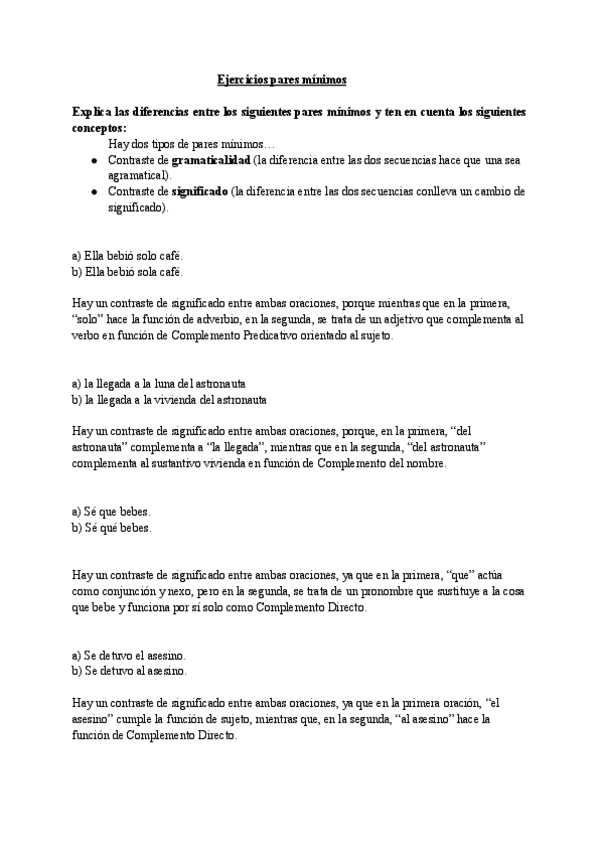 Ejercicios pares mínimos

Explica las diferencias entre los siguientes pares mínimos y ten en cuenta los siguientes conceptos:

Hay dos tipos de pares mínimos…

- Contraste de gramaticalidad (la diferencia entre las dos secuencias hace que una sea agramatical).
- Contraste de significado (la diferencia entre las dos secuencias conlleva un cambio de significado).

a) Ella bebió solo café.
b) Ella bebió sola café.

Hay un contraste de significado entre ambas oraciones, porque mientras que en la primera, “solo” hace la función de adverbio, en la segunda, se trata de un adjetivo que complementa al verbo en función de Complemento Predicativo orientado al sujeto.

a) la llegada a la luna del astronauta
b) la llegada a la vivienda del astronauta

Hay un contraste de significado entre ambas oraciones, porque, en la primera, “del astronauta” complementa a “la llegada”, mientras que en la segunda, “del astronauta” complementa al sustantivo vivienda en función de Complemento del nombre.

a) Sé que bebes.
b) Sé qué bebes.

Hay un contraste de significado entre ambas oraciones, ya que en la primera, “que” actúa como conjunción y nexo, pero en la segunda, se trata de un pronombre que sustituye a la cosa que bebe y funciona por sí solo como Complemento Directo.

a) Se detuvo el asesino.
b) Se detuvo al asesino.

Hay un contraste de significado entre ambas oraciones, ya que en la primera oración, “el asesino” cumple la función de sujeto, mientras que, en la segunda, “al asesino” hace la función de Complemento Directo.